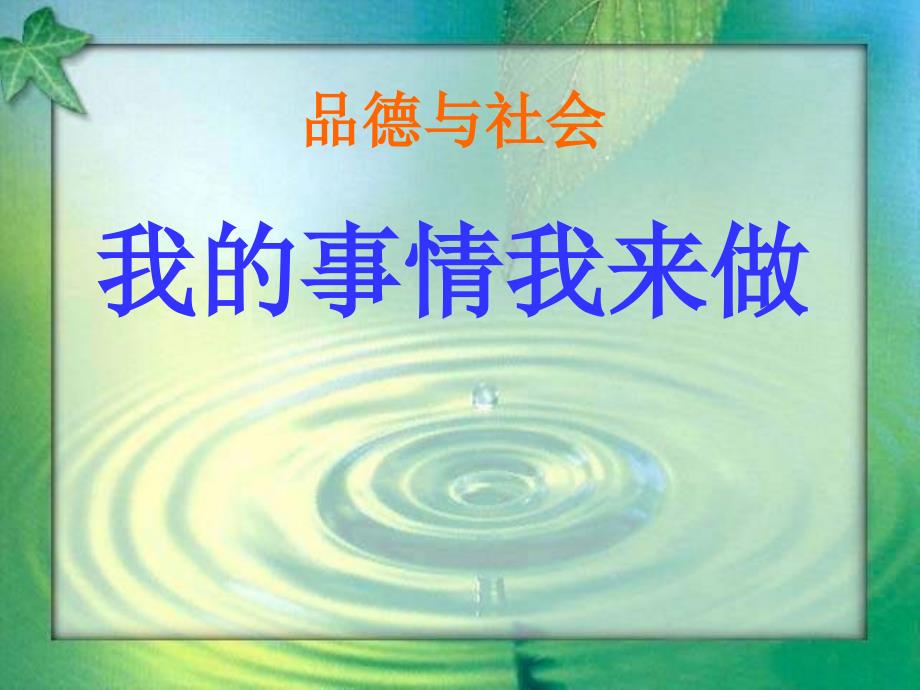 品德与社会

我的事情我来做